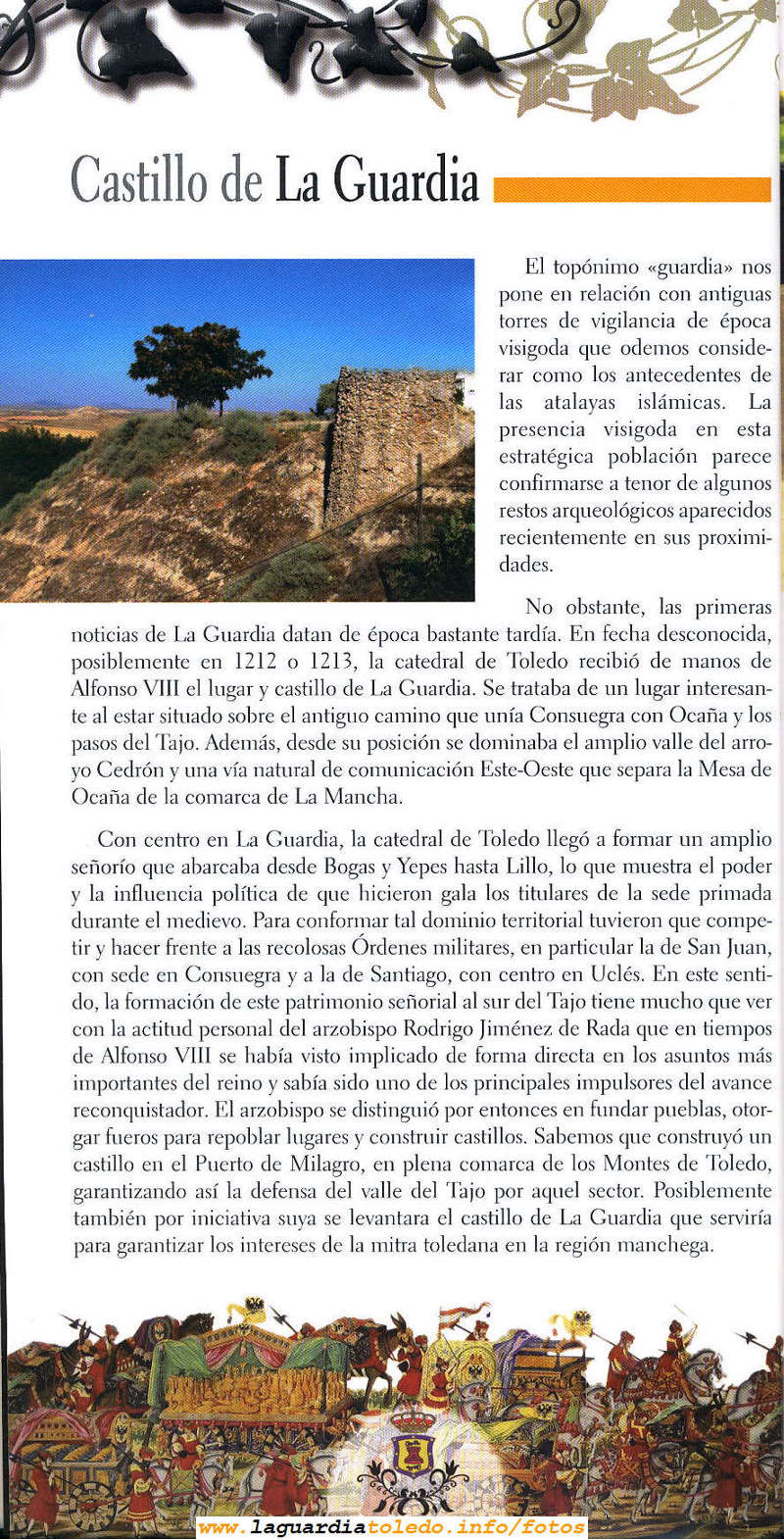 Castillo de La Guardia

El topónimo «guardia» nos pone en relación con antiguas torres de vigilancia de época visigoda que odemos considerar como los antecedentes de las atalayas islámicas. La presencia visigoda en esta estratégica población parece confirmarse a tenor de algunos restos arqueológicos aparecidos recientemente en sus proximidades.

No obstante, las primeras noticias de La Guardia datan de época bastante tardía. En fecha desconocida, posiblemente en 1212 o 1213, la catedral de Toledo recibió de manos de Alfonso VIII el lugar y castillo de La Guardia. Se trataba de un lugar interesante al estar situado sobre el antiguo camino que unía Consuegra con Ocaña y los pasos del Tajo. Además, desde su posición se dominaba el amplio valle del arroyo Cedrón y una vía natural de comunicación Este-Oeste que separa la Mesa de Ocaña de la comarca de La Mancha.

Con centro en La Guardia, la catedral de Toledo llegó a formar un amplio señorío que abarcaba desde Bogas y Yepes hasta Lillo, lo que muestra el poder y la influencia política de que hicieron gala los titulares de la sede primada durante el medievo. Para conformar tal dominio territorial tuvieron que competir y hacer frente a las recolosas Órdenes militares, en particular la de San Juan, con sede en Consuegra y a la de Santiago, con centro en Uclés. En este sentido, la formación de este patrimonio señorial al sur del Tajo tiene mucho que ver con la actitud personal del arzobispo Rodrigo Jiménez de Rada que en tiempos de Alfonso VIII se había visto implicado de forma directa en los asuntos más importantes del reino y sabía sido uno de los principales impulsores del avance reconquistador. El arzobispo se distinguió por entonces en fundar pueblas, otorgar fueros para repoblar lugares y construir castillos. Sabemos que construyó un castillo en el Puerto de Milagro, en plena comarca de los Montes de Toledo, garantizando así la defensa del valle del Tajo por aquel sector. Posiblemente también por iniciativa suya se levantara el castillo de La Guardia que serviría para garantizar los intereses de la mitra toledana en la región manchega.

www.laguardiatoledo.info/fotos